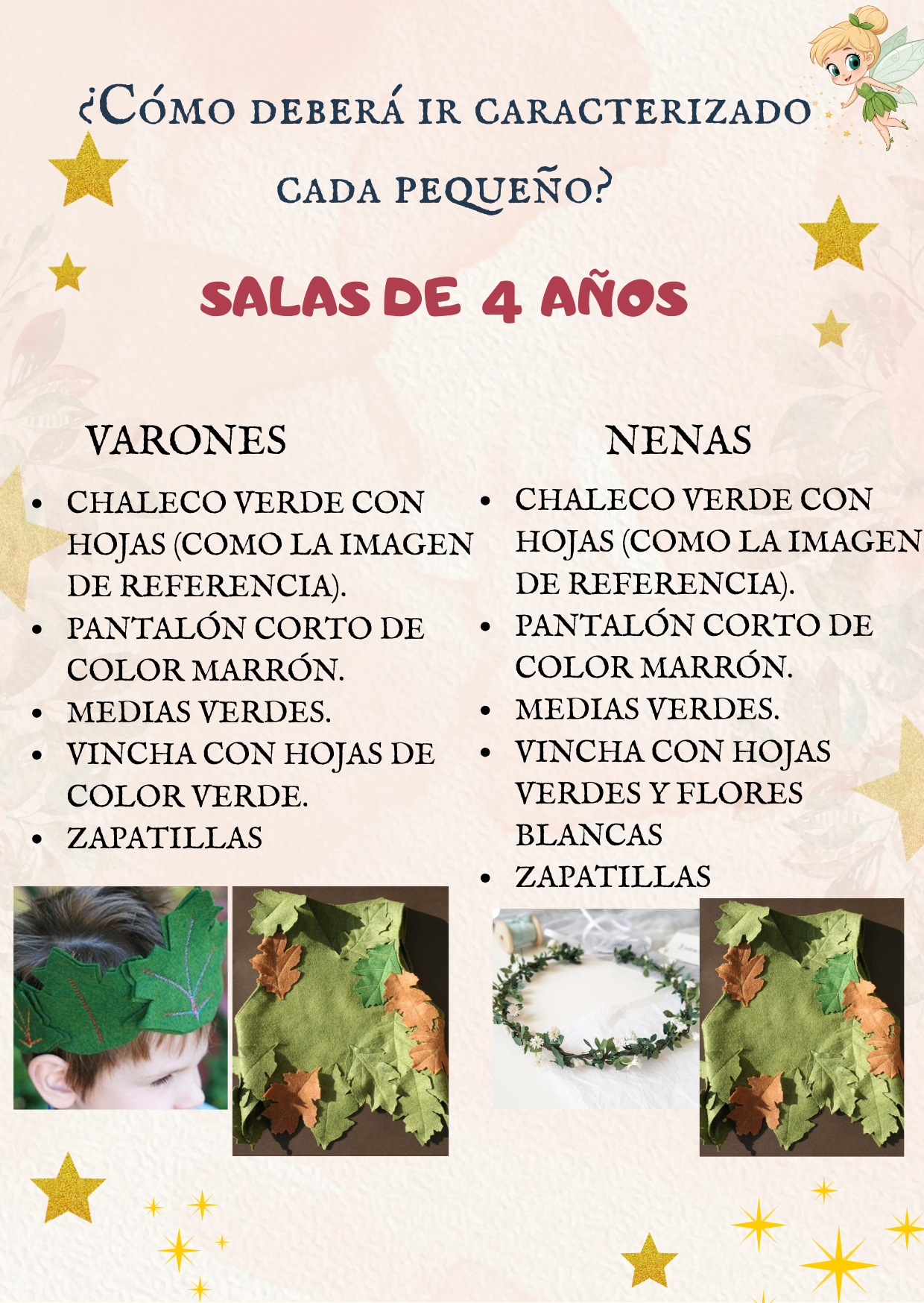 ¿Cómo deberá ir caracterizado cada pequeño?

SALAS DE 4 AÑOS

VARONES

• CHALECO VERDE CON HOJAS (COMO LA IMAGEN DE REFERENCIA).
• PANTALÓN CORTO DE COLOR MARRÓN.
• MEDIAS VERDES.
• VINCHA CON HOJAS DE COLOR VERDE.
• ZAPATILLAS

NENAS

• CHALECO VERDE CON HOJAS (COMO LA IMAGEN DE REFERENCIA).
• PANTALÓN CORTO DE COLOR MARRÓN.
• MEDIAS VERDES.
• VINCHA CON HOJAS VERDES Y FLORES BLANCAS
• ZAPATILLAS